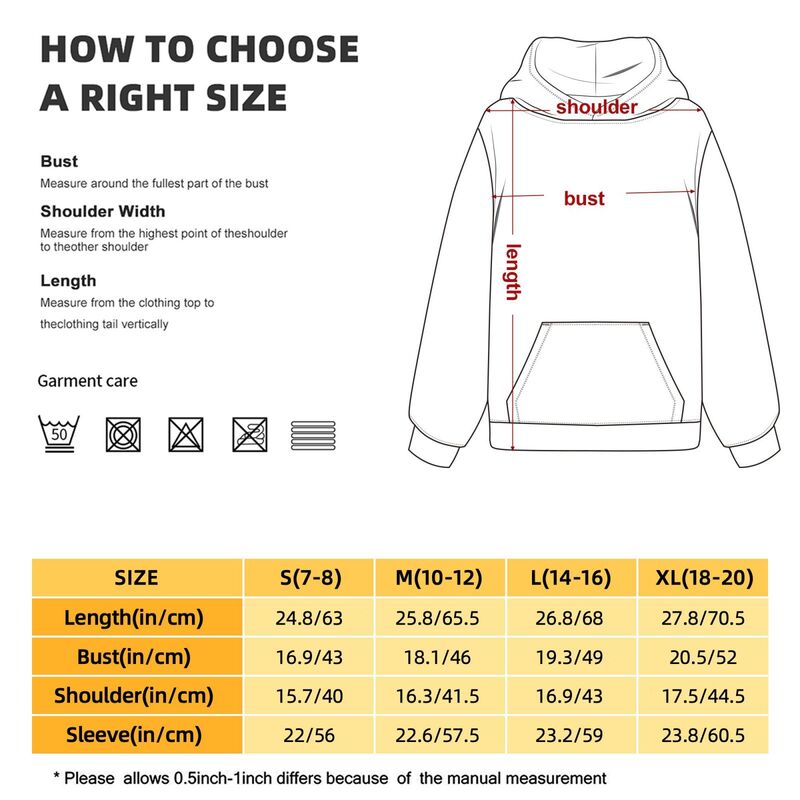 HOW TO CHOOSE A RIGHT SIZE

Bust
Measure around the fullest part of the bust

Shoulder Width
Measure from the highest point of theshoulder to theother shoulder

Length
Measure from the clothing top to theclothing tail vertically

Garment care

50

shoulder

bust

length

| SIZE | S(7-8) | M(10-12) | L(14-16) | XL(18-20) |
|---|---|---|---|---|
| Length(in/cm) | 24.8/63 | 25.8/65.5 | 26.8/68 | 27.8/70.5 |
| Bust(in/cm) | 16.9/43 | 18.1/46 | 19.3/49 | 20.5/52 |
| Shoulder(in/cm) | 15.7/40 | 16.3/41.5 | 16.9/43 | 17.5/44.5 |
| Sleeve(in/cm) | 22/56 | 22.6/57.5 | 23.2/59 | 23.8/60.5 |

* Please allows 0.5inch-1inch differs because of the manual measurement